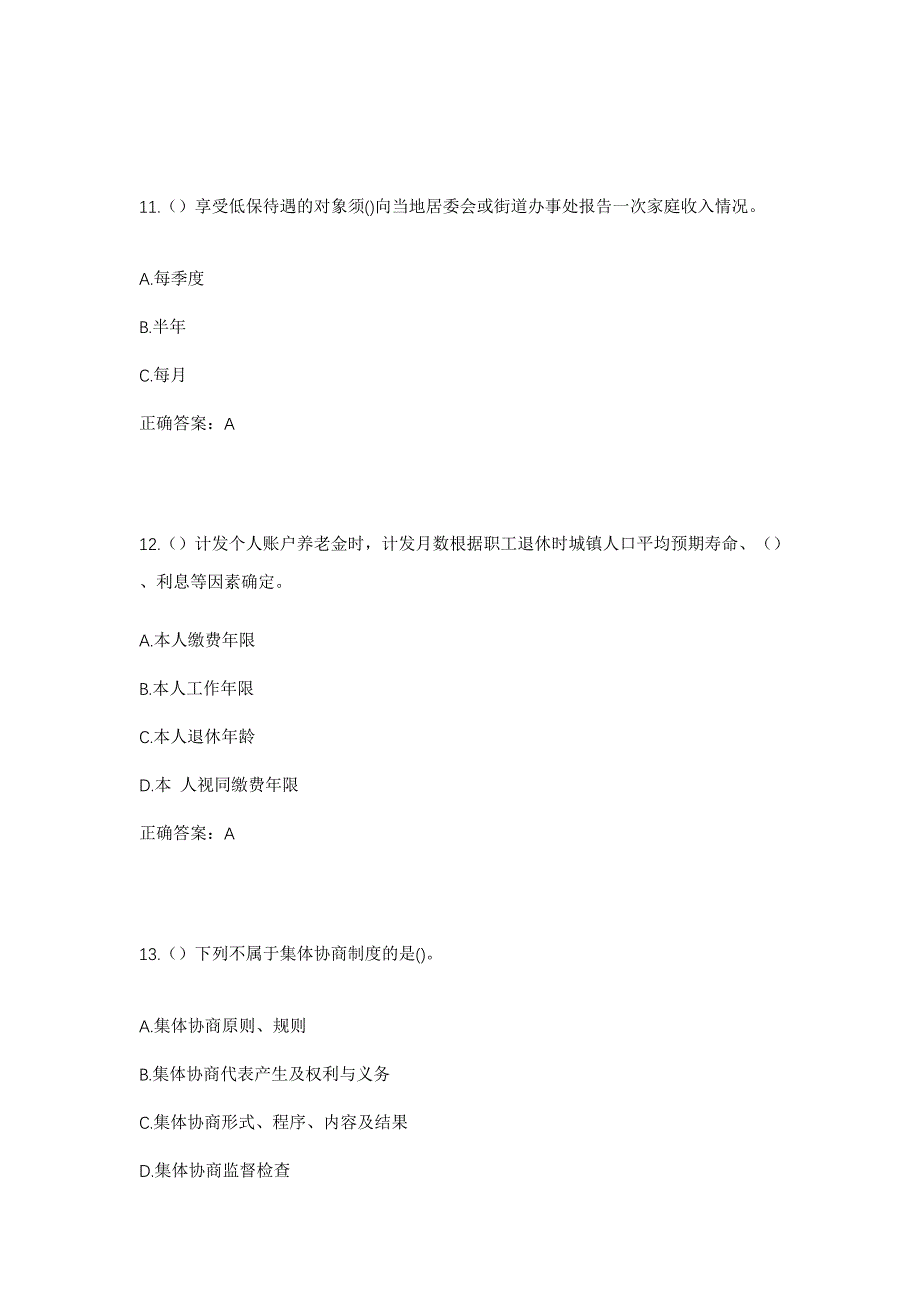 11.（）享受低保待遇的对象须()向当地居委会或街道办事处报告一次家庭收入情况。

A.每季度

B.半年

C.每月

正确答案：A

12.（）计发个人账户养老金时，计发月数根据职工退休时城镇人口平均预期寿命、（）、利息等因素确定。

A.本人缴费年限

B.本人工作年限

C.本人退休年龄

D.本 人视同缴费年限

正确答案：A

13.（）下列不属于集体协商制度的是()。

A.集体协商原则、规则

B.集体协商代表产生及权利与义务

C.集体协商形式、程序、内容及结果

D.集体协商监督检查